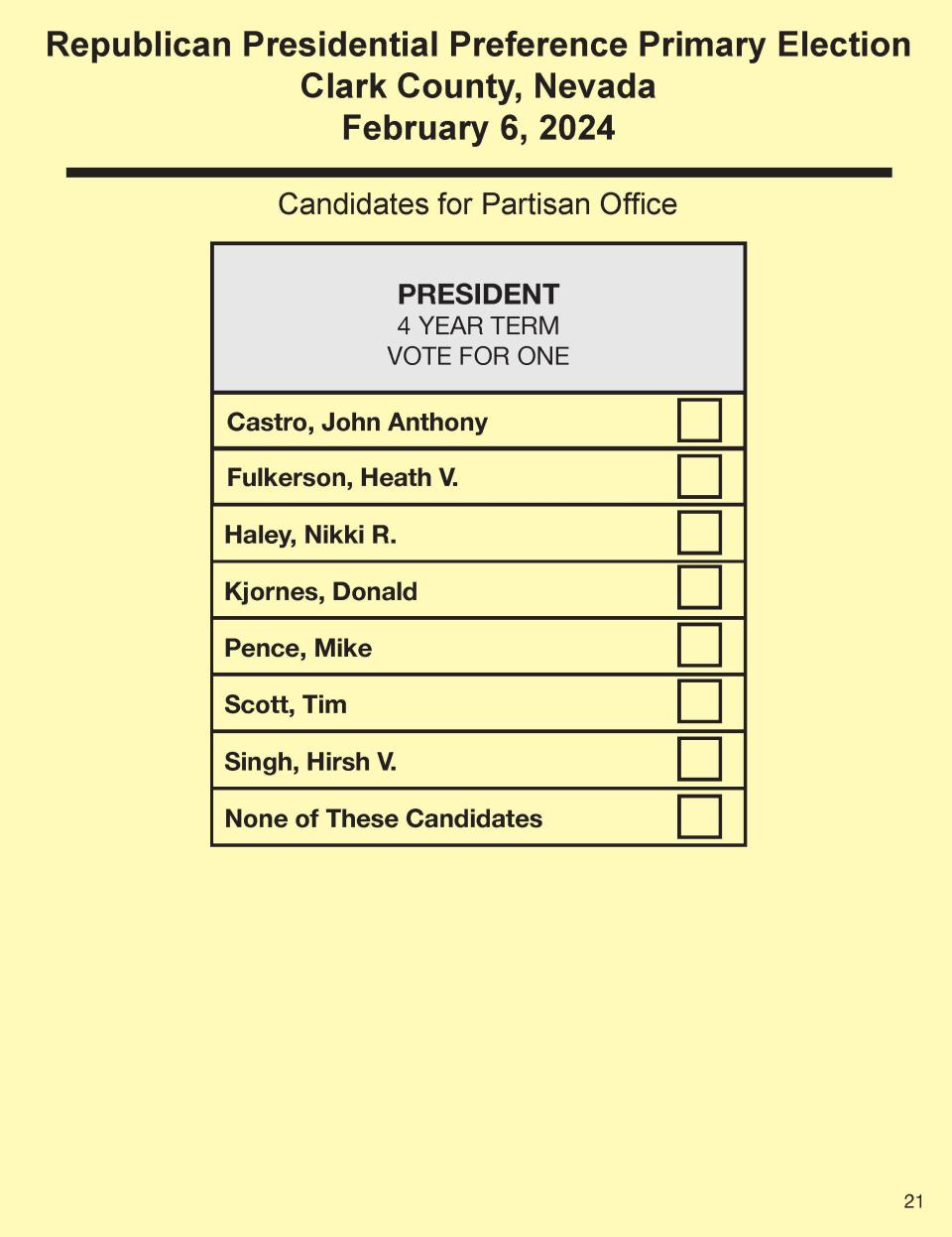 Republican Presidential Preference Primary Election
Clark County, Nevada
February 6, 2024

Candidates for Partisan Office

PRESIDENT
4 YEAR TERM
VOTE FOR ONE

Castro, John Anthony

Fulkerson, Heath V.

Haley, Nikki R.

Kjornes, Donald

Pence, Mike

Scott, Tim

Singh, Hirsh V.

None of These Candidates

21